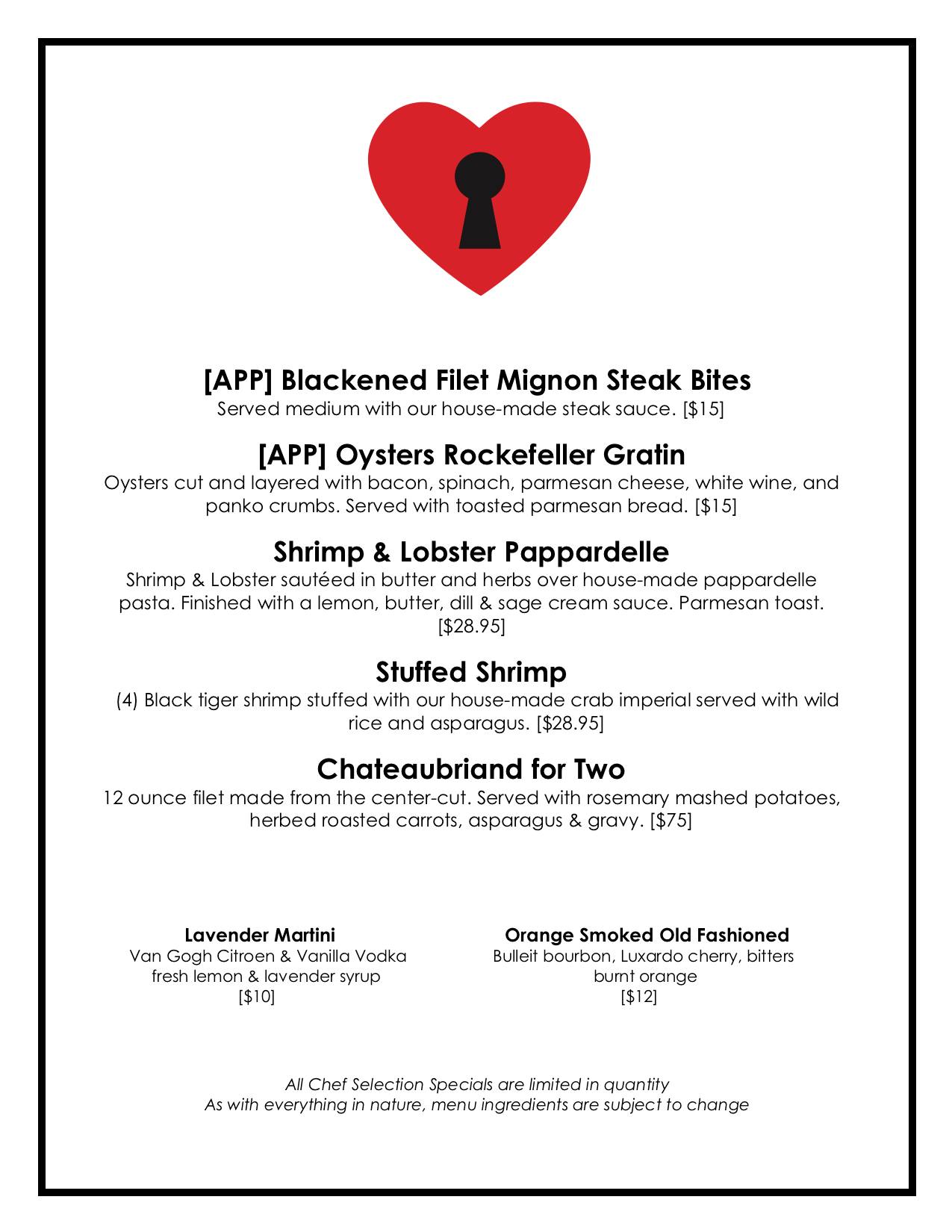 [APP] Blackened Filet Mignon Steak Bites
Served medium with our house-made steak sauce. [$15]

[APP] Oysters Rockefeller Gratin
Oysters cut and layered with bacon, spinach, parmesan cheese, white wine, and panko crumbs. Served with toasted parmesan bread. [$15]

Shrimp & Lobster Pappardelle
Shrimp & Lobster sautéed in butter and herbs over house-made pappardelle pasta. Finished with a lemon, butter, dill & sage cream sauce. Parmesan toast. [$28.95]

Stuffed Shrimp
(4) Black tiger shrimp stuffed with our house-made crab imperial served with wild rice and asparagus. [$28.95]

Chateaubriand for Two
12 ounce filet made from the center-cut. Served with rosemary mashed potatoes, herbed roasted carrots, asparagus & gravy. [$75]

Lavender Martini
Van Gogh Citroen & Vanilla Vodka
fresh lemon & lavender syrup
[$10]

Orange Smoked Old Fashioned
Bulleit bourbon, Luxardo cherry, bitters
burnt orange
[$12]

All Chef Selection Specials are limited in quantity
As with everything in nature, menu ingredients are subject to change